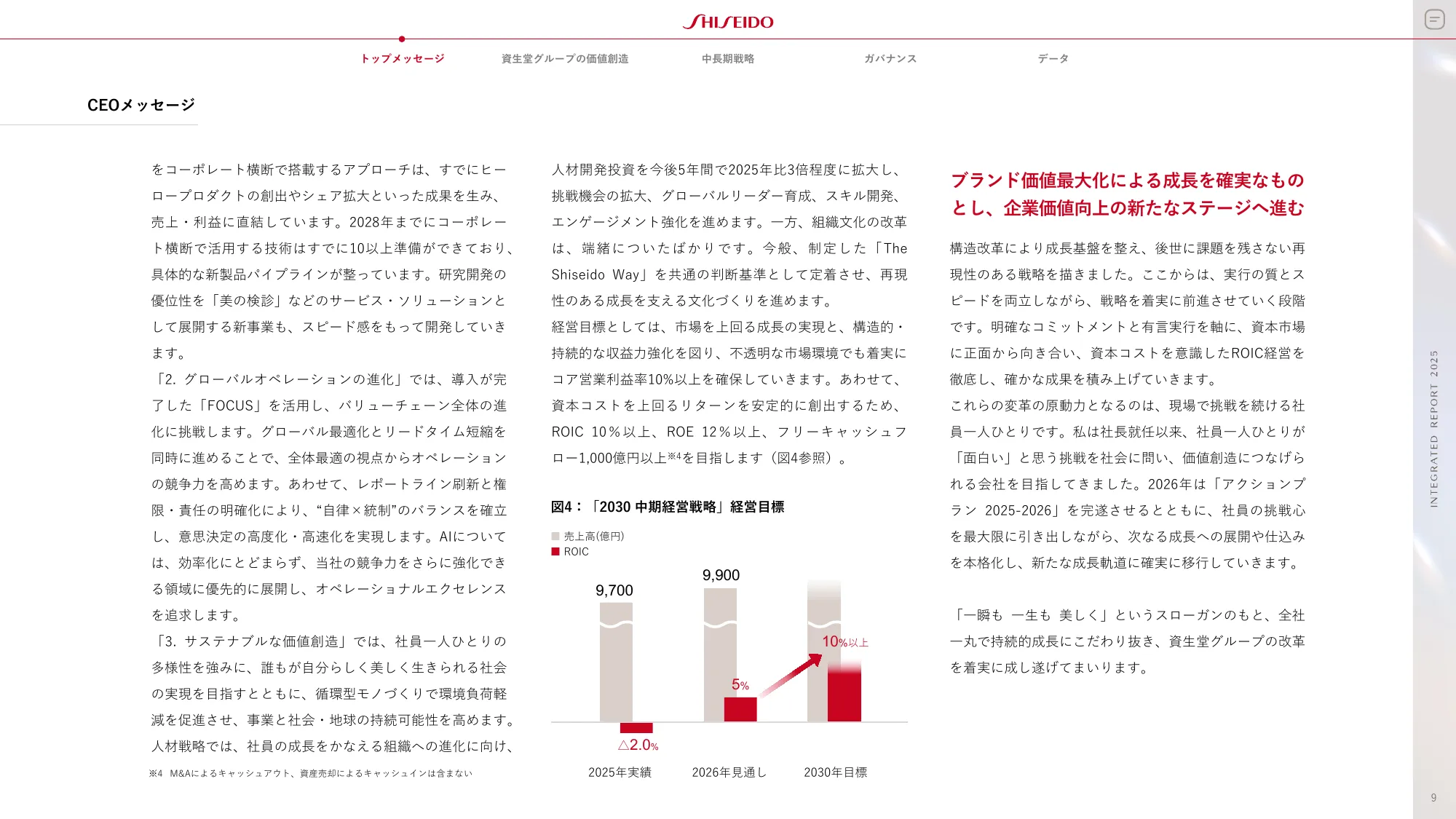 SHISEIDO

トップメッセージ　資生堂グループの価値創造　中長期戦略　ガバナンス　データ

CEOメッセージ

をコーポレート横断で搭載するアプローチは、すでにヒーロープロダクトの創出やシェア拡大といった成果を生み、売上・利益に直結しています。2028年までにコーポレート横断で活用する技術はすでに10以上準備ができており、具体的な新製品パイプラインが整っています。研究開発の優位性を「美の検診」などのサービス・ソリューションとして展開する新事業も、スピード感をもって開発していきます。
「2. グローバルオペレーションの進化」では、導入が完了した「FOCUS」を活用し、バリューチェーン全体の進化に挑戦します。グローバル最適化とリードタイム短縮を同時に進めることで、全体最適の視点からオペレーションの競争力を高めます。あわせて、レポートライン刷新と権限・責任の明確化により、“自律×統制”のバランスを確立し、意思決定の高度化・高速化を実現します。AIについては、効率化にとどまらず、当社の競争力をさらに強化できる領域に優先的に展開し、オペレーショナルエクセレンスを追求します。
「3. サステナブルな価値創造」では、社員一人ひとりの多様性を強みに、誰もが自分らしく美しく生きられる社会の実現を目指すとともに、循環型モノづくりで環境負荷軽減を促進させ、事業と社会・地球の持続可能性を高めます。人材戦略では、社員の成長をかなえる組織への進化に向け、

※4　M&Aによるキャッシュアウト、資産売却によるキャッシュインは含まない

人材開発投資を今後5年間で2025年比3倍程度に拡大し、挑戦機会の拡大、グローバルリーダー育成、スキル開発、エンゲージメント強化を進めます。一方、組織文化の改革は、端緒についたばかりです。今般、制定した「The Shiseido Way」を共通の判断基準として定着させ、再現性のある成長を支える文化づくりを進めます。
経営目標としては、市場を上回る成長の実現と、構造的・持続的な収益力強化を図り、不透明な市場環境でも着実にコア営業利益率10%以上を確保していきます。あわせて、資本コストを上回るリターンを安定的に創出するため、ROIC 10%以上、ROE 12%以上、フリーキャッシュフロー1,000億円以上※4を目指します（図4参照）。

図4：「2030 中期経営戦略」経営目標

売上高(億円)
ROIC

9,700
9,900
10%以上
5%
△2.0%
2025年実績　2026年見通し　2030年目標

ブランド価値最大化による成長を確実なものとし、企業価値向上の新たなステージへ進む

構造改革により成長基盤を整え、後世に課題を残さない再現性のある戦略を描きました。ここからは、実行の質とスピードを両立しながら、戦略を着実に前進させていく段階です。明確なコミットメントと有言実行を軸に、資本市場に正面から向き合い、資本コストを意識したROIC経営を徹底し、確かな成果を積み上げていきます。
これらの変革の原動力となるのは、現場で挑戦を続ける社員一人ひとりです。私は社長就任以来、社員一人ひとりが「面白い」と思う挑戦を社会に問い、価値創造につなげられる会社を目指してきました。2026年は「アクションプラン 2025-2026」を完遂させるとともに、社員の挑戦心を最大限に引き出しながら、次なる成長への展開や仕込みを本格化し、新たな成長軌道に確実に移行していきます。

「一瞬も 一生も 美しく」というスローガンのもと、全社一丸で持続的成長にこだわり抜き、資生堂グループの改革を着実に成し遂げてまいります。

INTEGRATED REPORT 2025

9